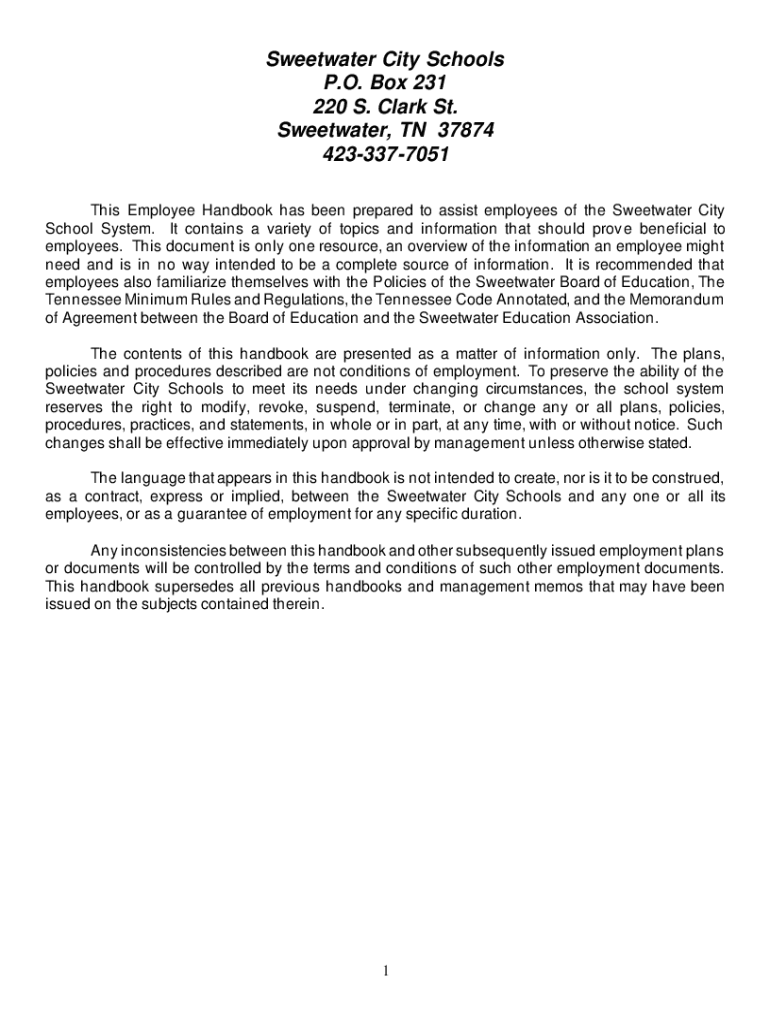 Sweetwater City Schools
P.O. Box 231
220 S. Clark St.
Sweetwater, TN 37874
423-337-7051

This Employee Handbook has been prepared to assist employees of the Sweetwater City School System. It contains a variety of topics and information that should prove beneficial to employees. This document is only one resource, an overview of the information an employee might need and is in no way intended to be a complete source of information. It is recommended that employees also familiarize themselves with the Policies of the Sweetwater Board of Education, The Tennessee Minimum Rules and Regulations, the Tennessee Code Annotated, and the Memorandum of Agreement between the Board of Education and the Sweetwater Education Association.

The contents of this handbook are presented as a matter of information only. The plans, policies and procedures described are not conditions of employment. To preserve the ability of the Sweetwater City Schools to meet its needs under changing circumstances, the school system reserves the right to modify, revoke, suspend, terminate, or change any or all plans, policies, procedures, practices, and statements, in whole or in part, at any time, with or without notice. Such changes shall be effective immediately upon approval by management unless otherwise stated.

The language that appears in this handbook is not intended to create, nor is it to be construed, as a contract, express or implied, between the Sweetwater City Schools and any one or all its employees, or as a guarantee of employment for any specific duration.

Any inconsistencies between this handbook and other subsequently issued employment plans or documents will be controlled by the terms and conditions of such other employment documents. This handbook supersedes all previous handbooks and management memos that may have been issued on the subjects contained therein.

1